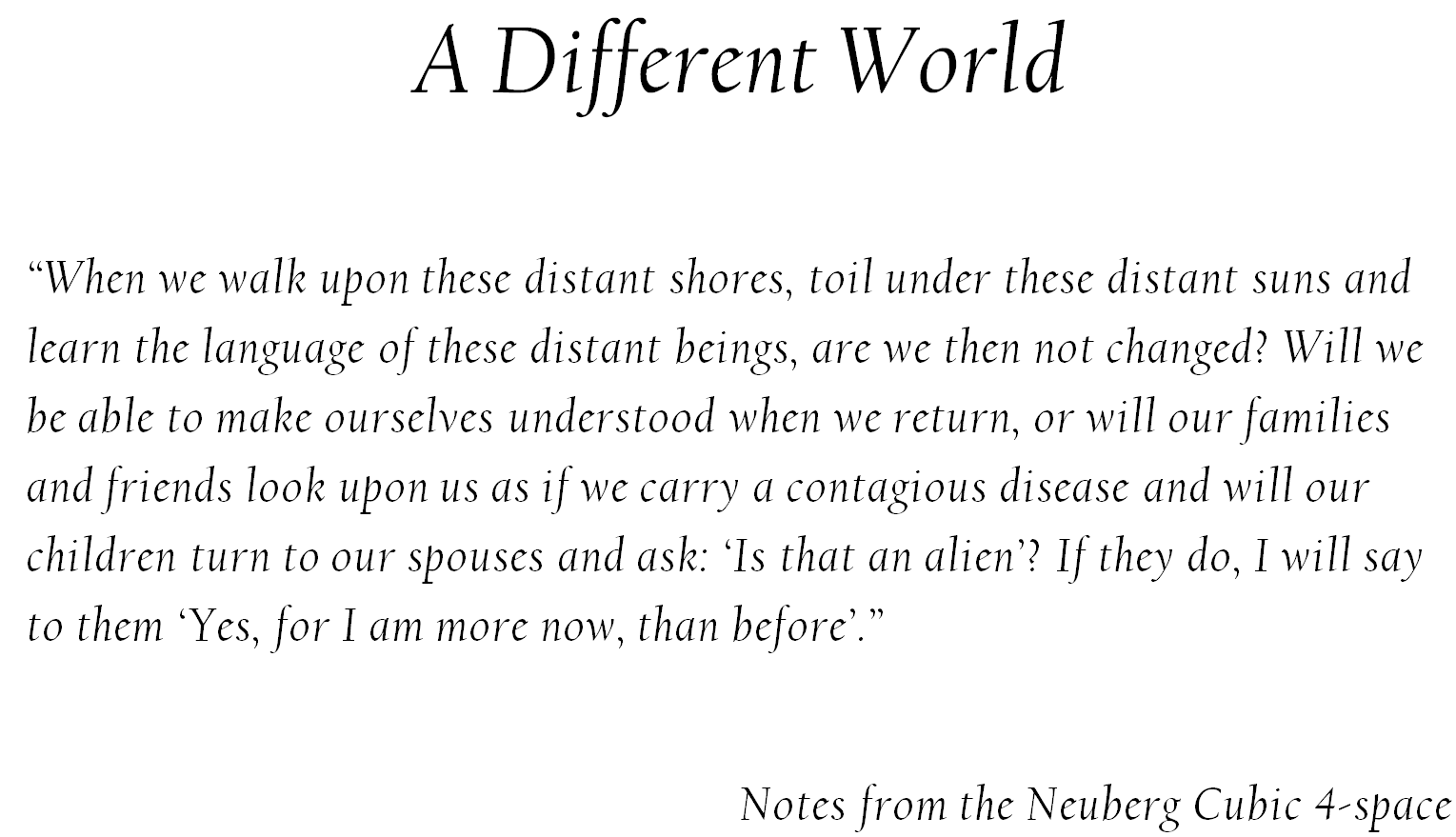 A Different World

"When we walk upon these distant shores, toil under these distant suns and learn the language of these distant beings, are we then not changed? Will we be able to make ourselves understood when we return, or will our families and friends look upon us as if we carry a contagious disease and will our children turn to our spouses and ask: 'Is that an alien'? If they do, I will say to them 'Yes, for I am more now, than before'."

Notes from the Neuberg Cubic 4-space